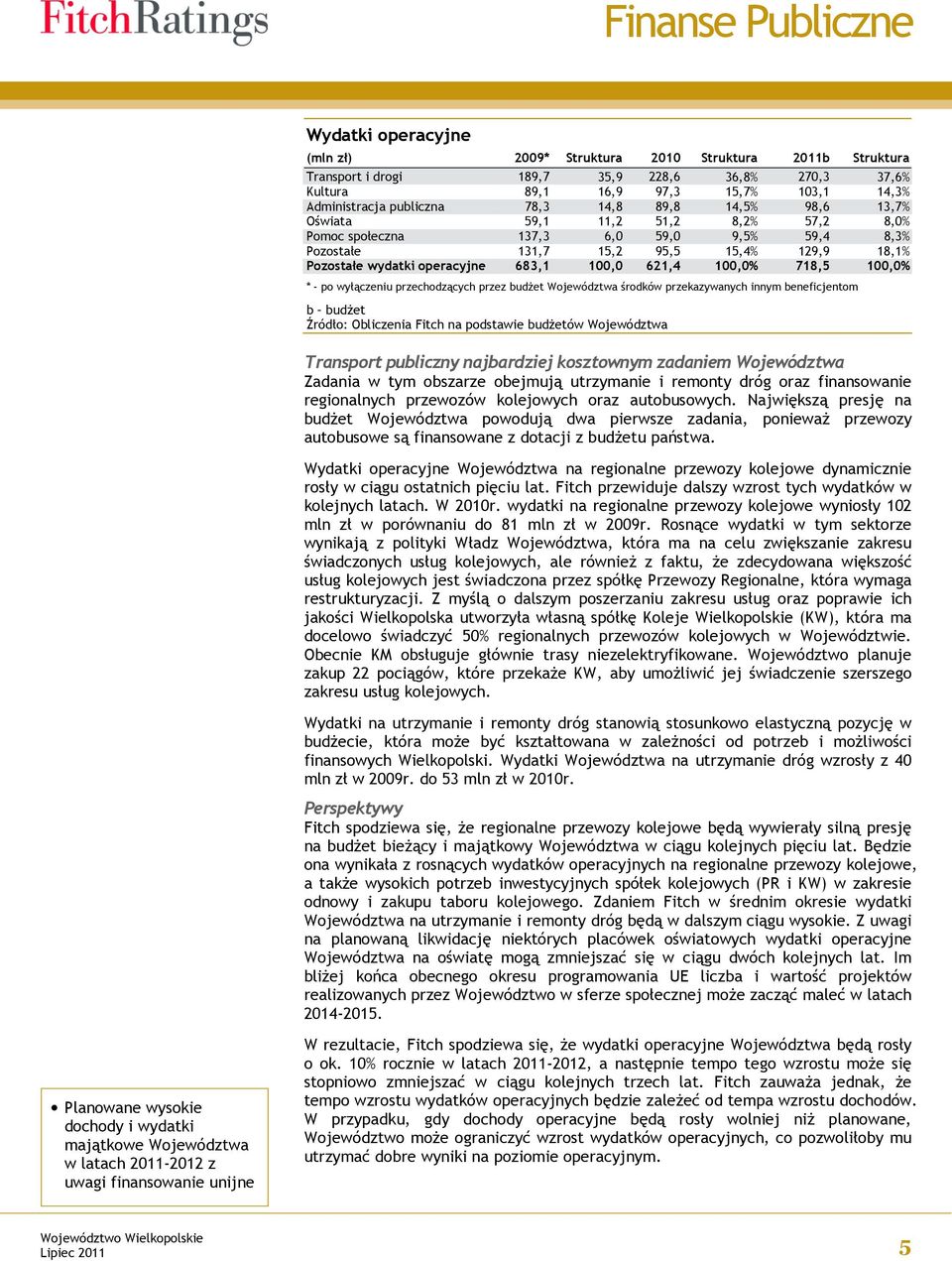 FitchRatings

Finanse Publiczne

Wydatki operacyjne

| (mln zł) | 2009* | Struktura | 2010 | Struktura | 2011b | Struktura |
|---|---|---|---|---|---|---|
| Transport i drogi | 189,7 | 35,9 | 228,6 | 36,8% | 270,3 | 37,6% |
| Kultura | 89,1 | 16,9 | 97,3 | 15,7% | 103,1 | 14,3% |
| Administracja publiczna | 78,3 | 14,8 | 89,8 | 14,5% | 98,6 | 13,7% |
| Oświata | 59,1 | 11,2 | 51,2 | 8,2% | 57,2 | 8,0% |
| Pomoc społeczna | 137,3 | 6,0 | 59,0 | 9,5% | 59,4 | 8,3% |
| Pozostałe | 131,7 | 15,2 | 95,5 | 15,4% | 129,9 | 18,1% |
| Pozostałe wydatki operacyjne | 683,1 | 100,0 | 621,4 | 100,0% | 718,5 | 100,0% |

* - po wyłączeniu przechodzących przez budżet Województwa środków przekazywanych innym beneficjentom

b – budżet
Źródło: Obliczenia Fitch na podstawie budżetów Województwa

Transport publiczny najbardziej kosztownym zadaniem Województwa
Zadania w tym obszarze obejmują utrzymanie i remonty dróg oraz finansowanie regionalnych przewozów kolejowych oraz autobusowych. Największą presję na budżet Województwa powodują dwa pierwsze zadania, ponieważ przewozy autobusowe są finansowane z dotacji z budżetu państwa.

Wydatki operacyjne Województwa na regionalne przewozy kolejowe dynamicznie rosły w ciągu ostatnich pięciu lat. Fitch przewiduje dalszy wzrost tych wydatków w kolejnych latach. W 2010r. wydatki na regionalne przewozy kolejowe wyniosły 102 mln zł w porównaniu do 81 mln zł w 2009r. Rosnące wydatki w tym sektorze wynikają z polityki Władz Województwa, która ma na celu zwiększanie zakresu świadczonych usług kolejowych, ale również z faktu, że zdecydowana większość usług kolejowych jest świadczona przez spółkę Przewozy Regionalne, która wymaga restrukturyzacji. Z myślą o dalszym poszerzaniu zakresu usług oraz poprawie ich jakości Wielkopolska utworzyła własną spółkę Koleje Wielkopolskie (KW), która ma docelowo świadczyć 50% regionalnych przewozów kolejowych w Województwie. Obecnie KM obsługuje głównie trasy niezelektryfikowane. Województwo planuje zakup 22 pociągów, które przekaże KW, aby umożliwić jej świadczenie szerszego zakresu usług kolejowych.

Wydatki na utrzymanie i remonty dróg stanowią stosunkowo elastyczną pozycję w budżecie, która może być kształtowana w zależności od potrzeb i możliwości finansowych Wielkopolski. Wydatki Województwa na utrzymanie dróg wzrosły z 40 mln zł w 2009r. do 53 mln zł w 2010r.

Perspektywy
Fitch spodziewa się, że regionalne przewozy kolejowe będą wywierały silną presję na budżet bieżący i majątkowy Województwa w ciągu kolejnych pięciu lat. Będzie ona wynikała z rosnących wydatków operacyjnych na regionalne przewozy kolejowe, a także wysokich potrzeb inwestycyjnych spółek kolejowych (PR i KW) w zakresie odnowy i zakupu taboru kolejowego. Zdaniem Fitch w średnim okresie wydatki Województwa na utrzymanie i remonty dróg będą w dalszym ciągu wysokie. Z uwagi na planowaną likwidację niektórych placówek oświatowych wydatki operacyjne Województwa na oświatę mogą zmniejszać się w ciągu dwóch kolejnych lat. Im bliżej końca obecnego okresu programowania UE liczba i wartość projektów realizowanych przez Województwo w sferze społecznej może zacząć maleć w latach 2014-2015.

W rezultacie, Fitch spodziewa się, że wydatki operacyjne Województwa będą rosły o ok. 10% rocznie w latach 2011-2012, a następnie tempo tego wzrostu może się stopniowo zmniejszać w ciągu kolejnych trzech lat. Fitch zauważa jednak, że tempo wzrostu wydatków operacyjnych będzie zależeć od tempa wzrostu dochodów. W przypadku, gdy dochody operacyjne będą rosły wolniej niż planowane, Województwo może ograniczyć wzrost wydatków operacyjnych, co pozwoliłoby mu utrzymać dobre wyniki na poziomie operacyjnym.

• Planowane wysokie dochody i wydatki majątkowe Województwa w latach 2011-2012 z uwagi finansowanie unijne

Województwo Wielkopolskie
Lipiec 2011

5